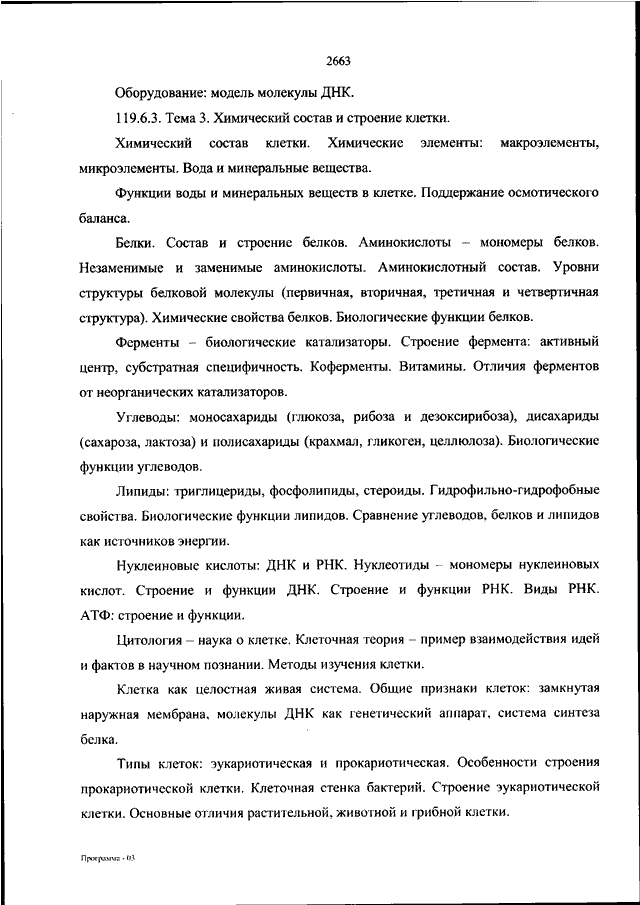 2663

Оборудование: модель молекулы ДНК.

119.6.3. Тема 3. Химический состав и строение клетки.

Химический состав клетки. Химические элементы: макроэлементы, микроэлементы. Вода и минеральные вещества.

Функции воды и минеральных веществ в клетке. Поддержание осмотического баланса.

Белки. Состав и строение белков. Аминокислоты – мономеры белков. Незаменимые и заменимые аминокислоты. Аминокислотный состав. Уровни структуры белковой молекулы (первичная, вторичная, третичная и четвертичная структура). Химические свойства белков. Биологические функции белков.

Ферменты – биологические катализаторы. Строение фермента: активный центр, субстратная специфичность. Коферменты. Витамины. Отличия ферментов от неорганических катализаторов.

Углеводы: моносахариды (глюкоза, рибоза и дезоксирибоза), дисахариды (сахароза, лактоза) и полисахариды (крахмал, гликоген, целлюлоза). Биологические функции углеводов.

Липиды: триглицериды, фосфолипиды, стероиды. Гидрофильно-гидрофобные свойства. Биологические функции липидов. Сравнение углеводов, белков и липидов как источников энергии.

Нуклеиновые кислоты: ДНК и РНК. Нуклеотиды – мономеры нуклеиновых кислот. Строение и функции ДНК. Строение и функции РНК. Виды РНК. АТФ: строение и функции.

Цитология – наука о клетке. Клеточная теория – пример взаимодействия идей и фактов в научном познании. Методы изучения клетки.

Клетка как целостная живая система. Общие признаки клеток: замкнутая наружная мембрана, молекулы ДНК как генетический аппарат, система синтеза белка.

Типы клеток: эукариотическая и прокариотическая. Особенности строения прокариотической клетки. Клеточная стенка бактерий. Строение эукариотической клетки. Основные отличия растительной, животной и грибной клетки.

Программа - 03